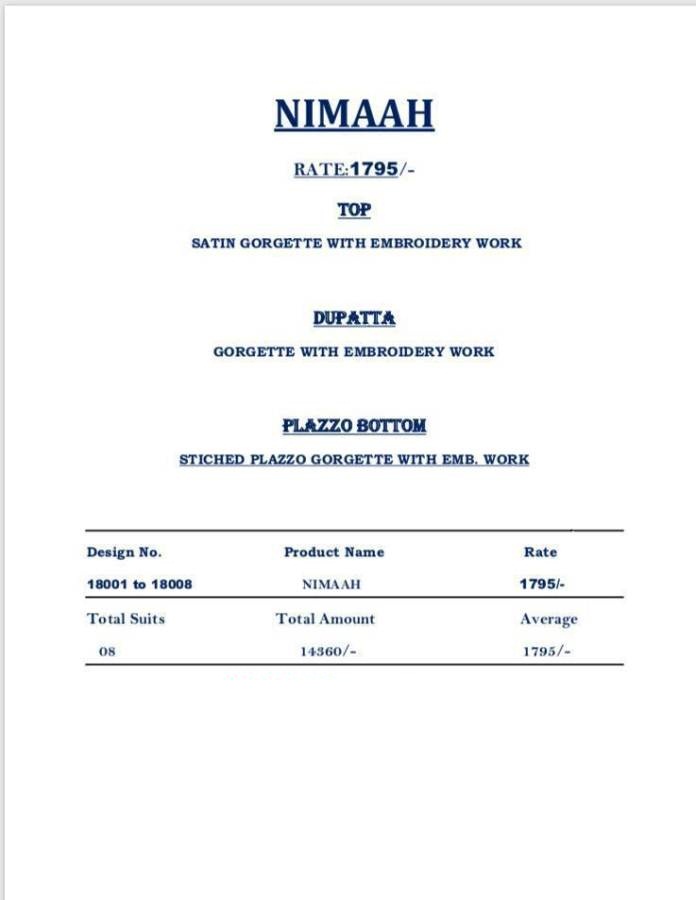 NIMAAH

RATE:1795/-

TOP

SATIN GORGETTE WITH EMBROIDERY WORK

DUPATTA

GORGETTE WITH EMBROIDERY WORK

PLAZZO BOTTOM

STICHED PLAZZO GORGETTE WITH EMB. WORK

| Design No. | Product Name | Rate |
|---|---|---|
| 18001 to 18008 | NIMAAH | 1795/- |
| Total Suits | Total Amount | Average |
| 08 | 14360/- | 1795/- |